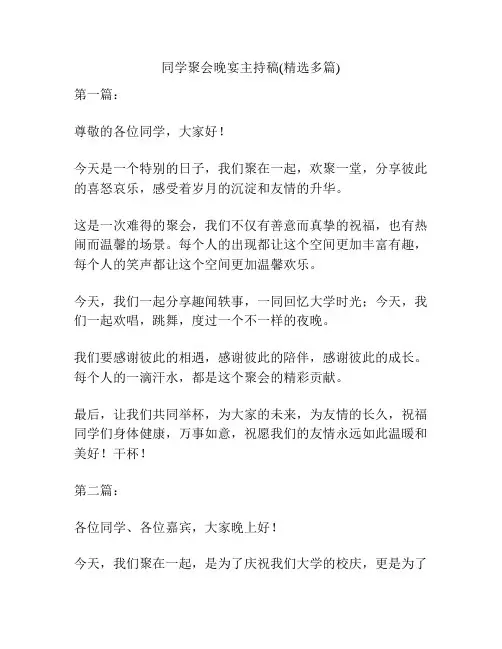 同学聚会晚宴主持稿(精选多篇)

第一篇：

尊敬的各位同学，大家好！

今天是一个特别的日子，我们聚在一起，欢聚一堂，分享彼此的喜怒哀乐，感受着岁月的沉淀和友情的升华。

这是一次难得的聚会，我们不仅有善意而真挚的祝福，也有热闹而温馨的场景。每个人的出现都让这个空间更加丰富有趣，每个人的笑声都让这个空间更加温馨欢乐。

今天，我们一起分享趣闻轶事，一同回忆大学时光；今天，我们一起欢唱，跳舞，度过一个不一样的夜晚。

我们要感谢彼此的相遇，感谢彼此的陪伴，感谢彼此的成长。每个人的一滴汗水，都是这个聚会的精彩贡献。

最后，让我们共同举杯，为大家的未来，为友情的长久，祝福同学们身体健康，万事如意，祝愿我们的友情永远如此温暖和美好！干杯！

第二篇：

各位同学、各位嘉宾，大家晚上好！

今天，我们聚在一起，是为了庆祝我们大学的校庆，更是为了